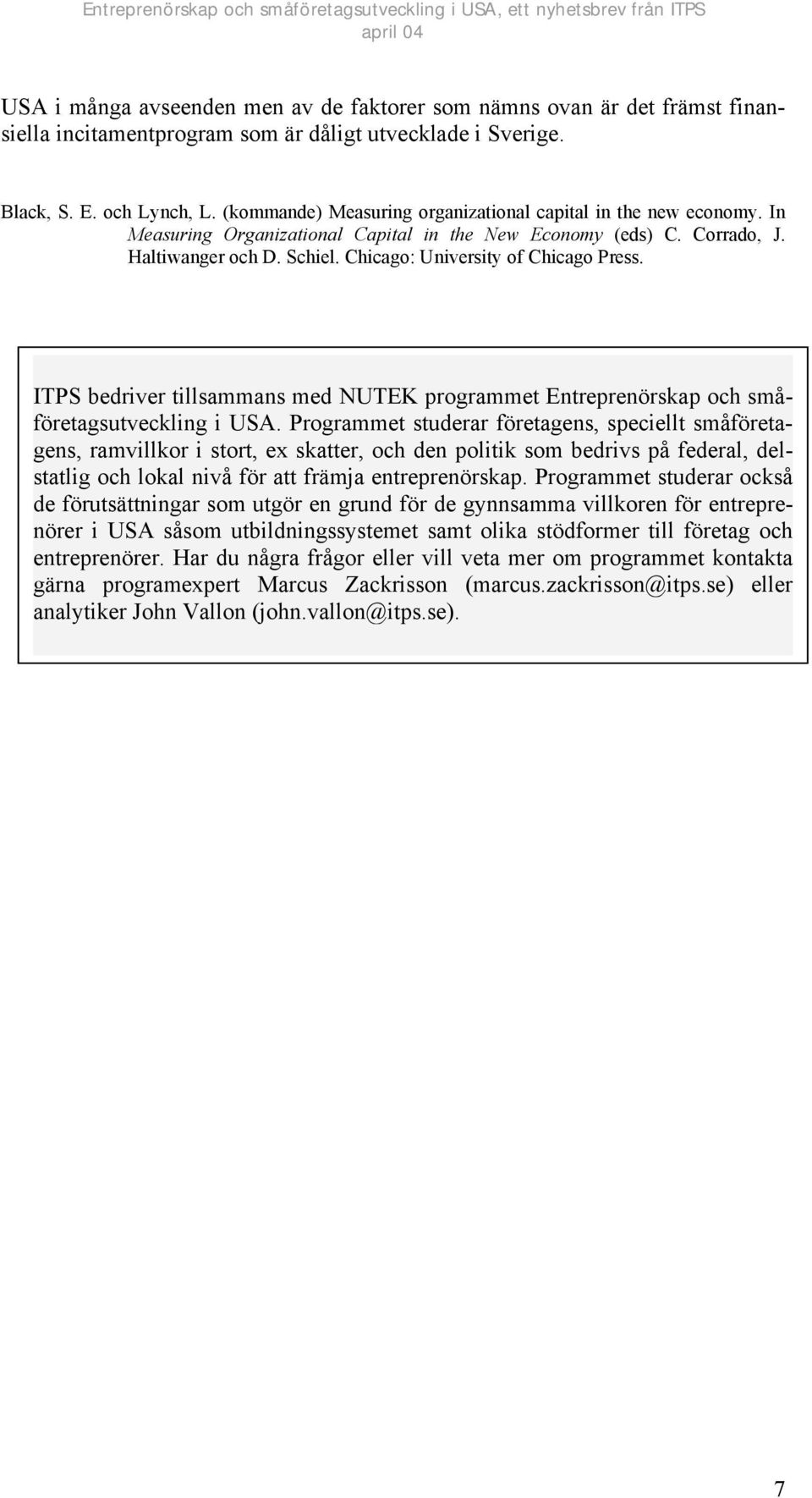 Entreprenörskap och småföretagsutveckling i USA, ett nyhetsbrev från ITPS
april 04

USA i många avseenden men av de faktorer som nämns ovan är det främst finansiella incitamentprogram som är dåligt utvecklade i Sverige.

Black, S. E. och Lynch, L. (kommande) Measuring organizational capital in the new economy. In Measuring Organizational Capital in the New Economy (eds) C. Corrado, J. Haltiwanger och D. Schiel. Chicago: University of Chicago Press.

ITPS bedriver tillsammans med NUTEK programmet Entreprenörskap och småföretagsutveckling i USA. Programmet studerar företagens, speciellt småföretagens, ramvillkor i stort, ex skatter, och den politik som bedrivs på federal, delstatlig och lokal nivå för att främja entreprenörskap. Programmet studerar också de förutsättningar som utgör en grund för de gynnsamma villkoren för entreprenörer i USA såsom utbildningssystemet samt olika stödformer till företag och entreprenörer. Har du några frågor eller vill veta mer om programmet kontakta gärna programexpert Marcus Zackrisson (marcus.zackrisson@itps.se) eller analytiker John Vallon (john.vallon@itps.se).

7